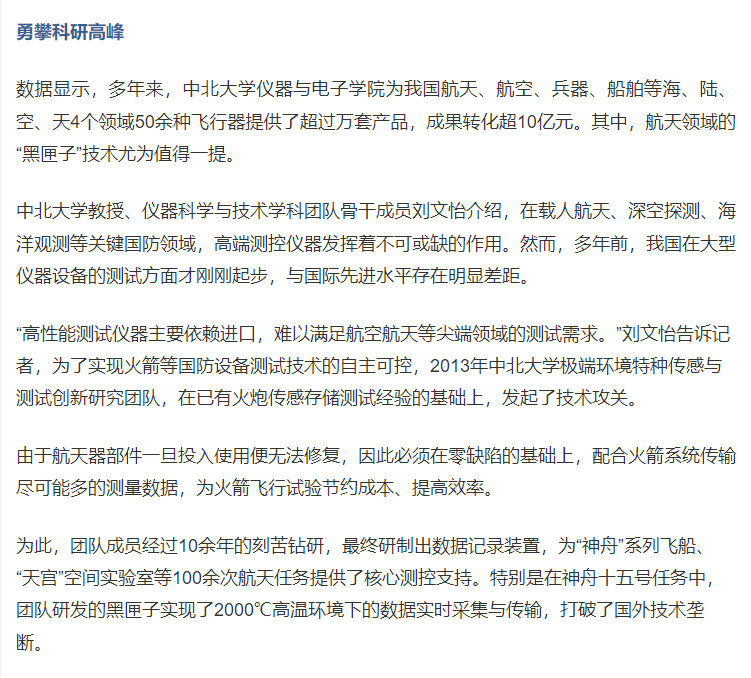 勇攀科研高峰

数据显示，多年来，中北大学仪器与电子学院为我国航天、航空、兵器、船舶等海、陆、空、天4个领域50余种飞行器提供了超过万套产品，成果转化超10亿元。其中，航天领域的“黑匣子”技术尤为值得一提。

中北大学教授、仪器科学与技术学科团队骨干成员刘文怡介绍，在载人航天、深空探测、海洋观测等关键国防领域，高端测控仪器发挥着不可或缺的作用。然而，多年前，我国在大型仪器设备的测试方面才刚刚起步，与国际先进水平存在明显差距。

“高性能测试仪器主要依赖进口，难以满足航空航天等尖端领域的测试需求。”刘文怡告诉记者，为了实现火箭等国防设备测试技术的自主可控，2013年中北大学极端环境特种传感与测试创新研究团队，在已有火炮传感存储测试经验的基础上，发起了技术攻关。

由于航天器部件一旦投入使用便无法修复，因此必须在零缺陷的基础上，配合火箭系统传输尽可能多的测量数据，为火箭飞行试验节约成本、提高效率。

为此，团队成员经过10余年的刻苦钻研，最终研制出数据记录装置，为“神舟”系列飞船、“天宫”空间实验室等100余次航天任务提供了核心测控支持。特别是在神舟十五号任务中，团队研发的黑匣子实现了2000℃高温环境下的数据实时采集与传输，打破了国外技术垄断。